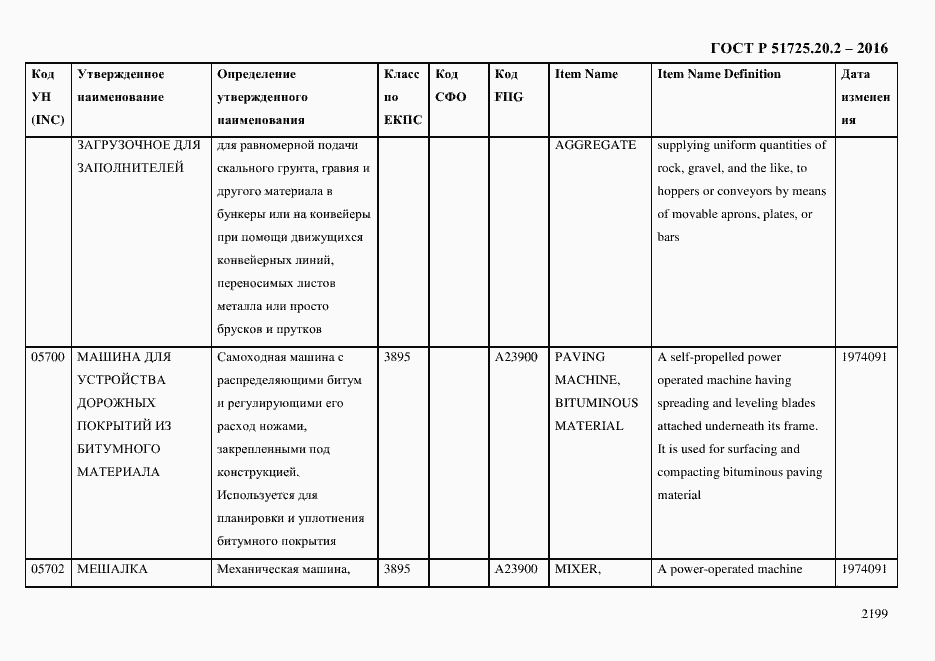 ГОСТ Р 51725.20.2 – 2016

| Код УН (INC) | Утвержденное наименование | Определение утвержденного наименования | Класс по ЕКПС | Код СФО | Код FIIG | Item Name | Item Name Definition | Дата изменения |
|---|---|---|---|---|---|---|---|---|
| | ЗАГРУЗОЧНОЕ ДЛЯ ЗАПОЛНИТЕЛЕЙ | для равномерной подачи скального грунта, гравия и другого материала в бункеры или на конвейеры при помощи движущихся конвейерных линий, переносимых листов металла или просто брусков и прутков | | | | AGGREGATE | supplying uniform quantities of rock, gravel, and the like, to hoppers or conveyors by means of movable aprons, plates, or bars | |
| 05700 | МАШИНА ДЛЯ УСТРОЙСТВА ДОРОЖНЫХ ПОКРЫТИЙ ИЗ БИТУМНОГО МАТЕРИАЛА | Самоходная машина с распределяющими битум и регулирующими его расход ножами, закрепленными под конструкцией. Используется для планировки и уплотнения битумного покрытия | 3895 | | A23900 | PAVING MACHINE, BITUMINOUS MATERIAL | A self-propelled power operated machine having spreading and leveling blades attached underneath its frame. It is used for surfacing and compacting bituminous paving material | 1974091 |
| 05702 | МЕШАЛКА | Механическая машина, | 3895 | | A23900 | MIXER, | A power-operated machine | 1974091 |

2199